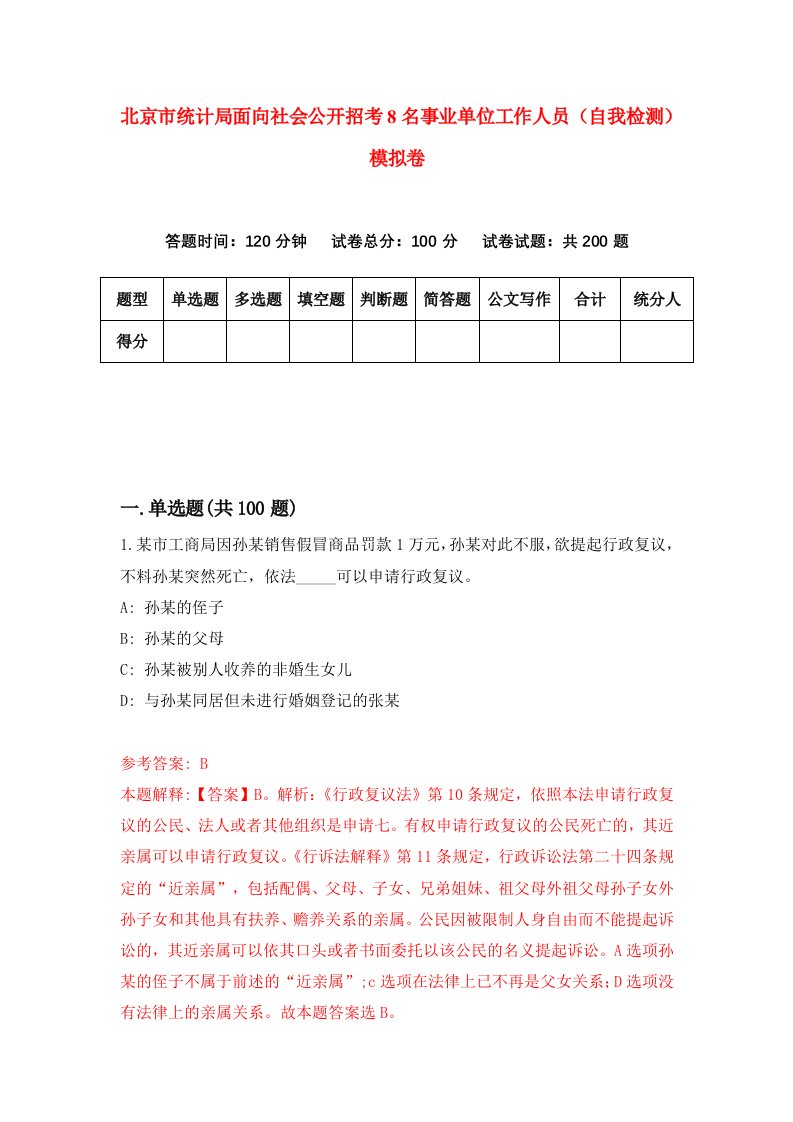 北京市统计局面向社会公开招考8名事业单位工作人员（自我检测）模拟卷

答题时间：120分钟　试卷总分：100分　试卷试题：共200题

| 题型 | 单选题 | 多选题 | 填空题 | 判断题 | 简答题 | 公文写作 | 合计 | 统分人 |
|---|---|---|---|---|---|---|---|---|
| 得分 | | | | | | | | |

一.单选题(共100题)

1.某市工商局因孙某销售假冒商品罚款1万元,孙某对此不服,欲提起行政复议,不料孙某突然死亡，依法_____可以申请行政复议。

A: 孙某的侄子

B: 孙某的父母

C: 孙某被别人收养的非婚生女儿

D: 与孙某同居但未进行婚姻登记的张某

参考答案: B

本题解释:【答案】B。解析:《行政复议法》第10条规定，依照本法申请行政复议的公民、法人或者其他组织是申请七。有权申请行政复议的公民死亡的，其近亲属可以申请行政复议。《行诉法解释》第11条规定，行政诉讼法第二十四条规定的“近亲属”，包括配偶、父母、子女、兄弟姐妹、祖父母外祖父母孙子女外孙子女和其他具有扶养、赡养关系的亲属。公民因被限制人身自由而不能提起诉讼的，其近亲属可以依其口头或者书面委托以该公民的名义提起诉讼。A选项孙某的侄子不属于前述的“近亲属”;c选项在法律上已不再是父女关系;D选项没有法律上的亲属关系。故本题答案选B。